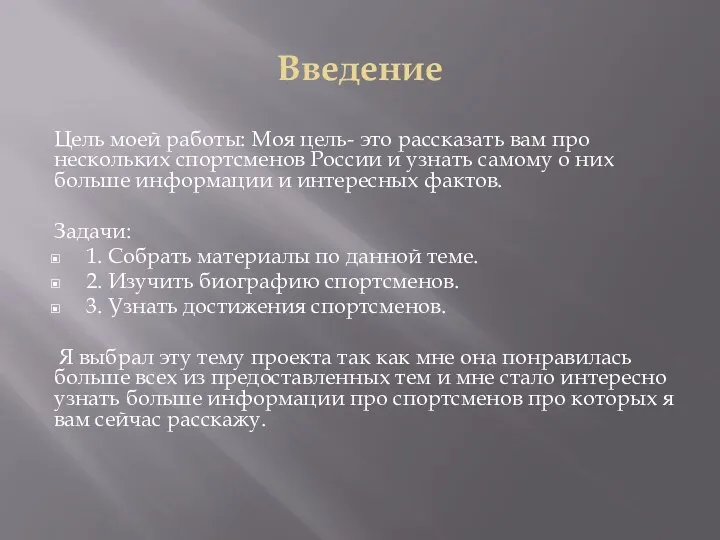 Введение

Цель моей работы: Моя цель- это рассказать вам про нескольких спортсменов России и узнать самому о них больше информации и интересных фактов.

Задачи:
1. Собрать материалы по данной теме.
2. Изучить биографию спортсменов.
3. Узнать достижения спортсменов.

Я выбрал эту тему проекта так как мне она понравилась больше всех из предоставленных тем и мне стало интересно узнать больше информации про спортсменов про которых я вам сейчас расскажу.